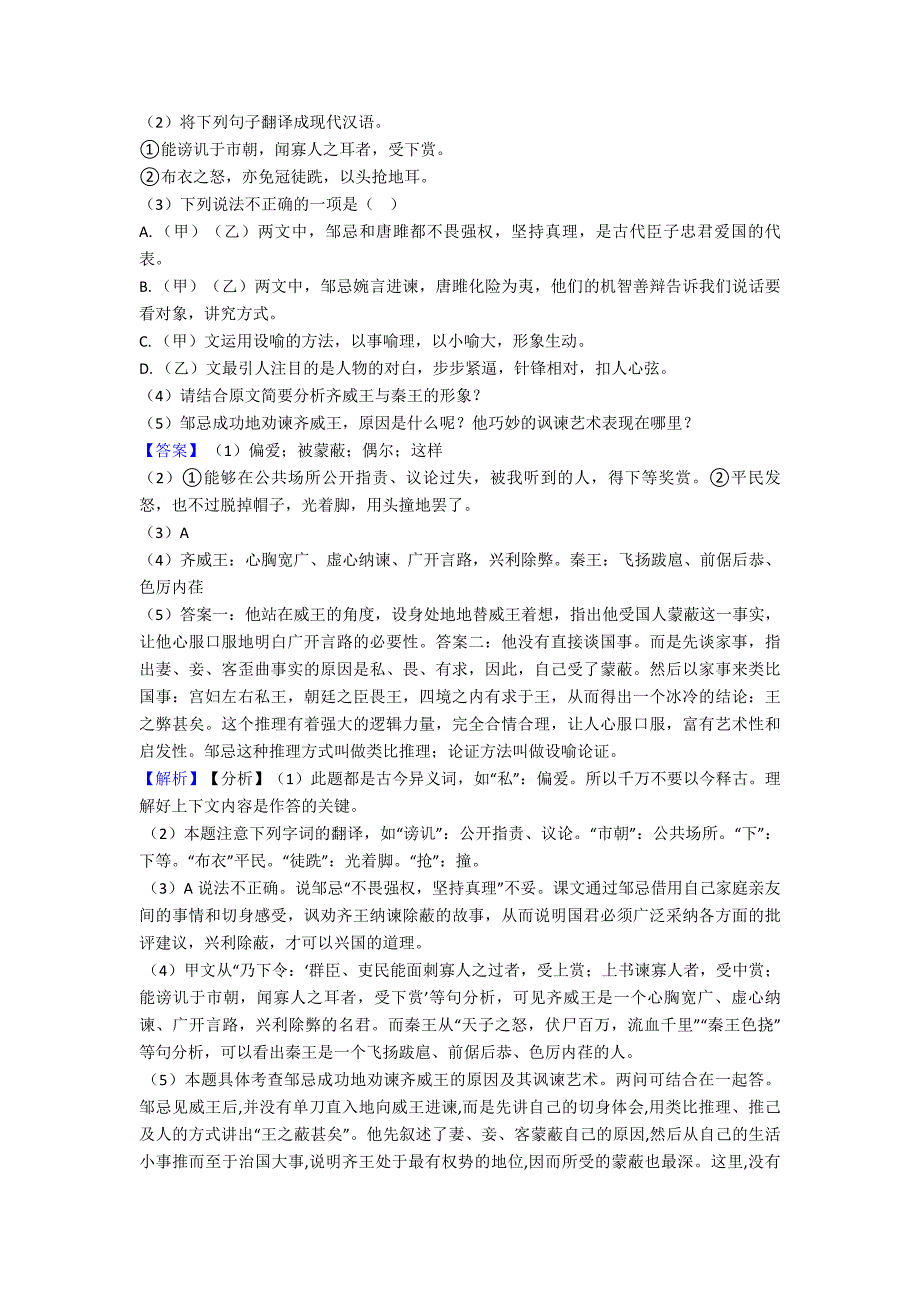 （2）将下列句子翻译成现代汉语。
①能谤讥于市朝，闻寡人之耳者，受下赏。
②布衣之怒，亦免冠徒跣，以头抢地耳。
（3）下列说法不正确的一项是（ ）
A.（甲）（乙）两文中，邹忌和唐雎都不畏强权，坚持真理，是古代臣子忠君爱国的代表。
B.（甲）（乙）两文中，邹忌婉言进谏，唐雎化险为夷，他们的机智善辩告诉我们说话要看对象，讲究方式。
C.（甲）文运用设喻的方法，以事喻理，以小喻大，形象生动。
D.（乙）文最引人注目的是人物的对白，步步紧逼，针锋相对，扣人心弦。
（4）请结合原文简要分析齐威王与秦王的形象？
（5）邹忌成功地劝谏齐威王，原因是什么呢？他巧妙的讽谏艺术表现在哪里？
【答案】（1）偏爱；被蒙蔽；偶尔；这样
（2）①能够在公共场所公开指责、议论过失，被我听到的人，得下等奖赏。②平民发怒，也不过脱掉帽子，光着脚，用头撞地罢了。
（3）A
（4）齐威王：心胸宽广、虚心纳谏、广开言路，兴利除弊。秦王：飞扬跋扈、前倨后恭、色厉内荏
（5）答案一：他站在威王的角度，设身处地地替威王着想，指出他受国人蒙蔽这一事实，让他心服口服地明白广开言路的必要性。答案二：他没有直接谈国事。而是先谈家事，指出妻、妾、客歪曲事实的原因是私、畏、有求，因此，自己受了蒙蔽。然后以家事来类比国事：宫妇左右私王，朝廷之臣畏王，四境之内有求于王，从而得出一个冰冷的结论：王之弊甚矣。这个推理有着强大的逻辑力量，完全合情合理，让人心服口服，富有艺术性和启发性。邹忌这种推理方式叫做类比推理；论证方法叫做设喻论证。
【解析】【分析】（1）此题都是古今异义词，如“私”：偏爱。所以千万不要以今释古。理解好上下文内容是作答的关键。
（2）本题注意下列字词的翻译，如“谤讥”：公开指责、议论。“市朝”：公共场所。“下”：下等。“布衣”平民。“徒跣”：光着脚。“抢”：撞。
（3）A 说法不正确。说邹忌“不畏强权，坚持真理”不妥。课文通过邹忌借用自己家庭亲友间的事情和切身感受，讽劝齐王纳谏除蔽的故事，从而说明国君必须广泛采纳各方面的批评建议，兴利除蔽，才可以兴国的道理。
（4）甲文从“乃下令：‘群臣、吏民能面刺寡人之过者，受上赏；上书谏寡人者，受中赏；能谤讥于市朝，闻寡人之耳者，受下赏’等句分析，可见齐威王是一个心胸宽广、虚心纳谏、广开言路，兴利除弊的名君。而秦王从“天子之怒，伏尸百万，流血千里”“秦王色挠”等句分析，可以看出秦王是一个飞扬跋扈、前倨后恭、色厉内荏的人。
（5）本题具体考查邹忌成功地劝谏齐威王的原因及其讽谏艺术。两问可结合在一起答。邹忌见威王后,并没有单刀直入地向威王进谏,而是先讲自己的切身体会,用类比推理、推己及人的方式讲出“王之蔽甚矣”。他先叙述了妻、妾、客蒙蔽自己的原因,然后从自己的生活小事推而至于治国大事,说明齐王处于最有权势的地位,因而所受的蒙蔽也最深。这里,没有